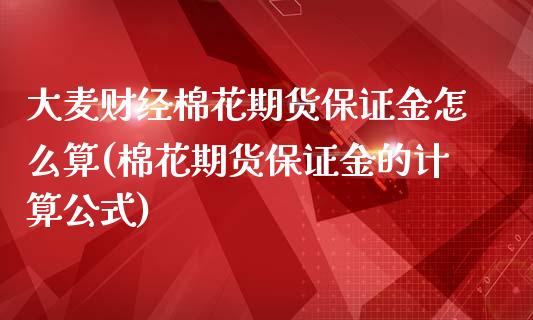 大麦财经棉花期货保证金怎么算(棉花期货保证金的计算公式)